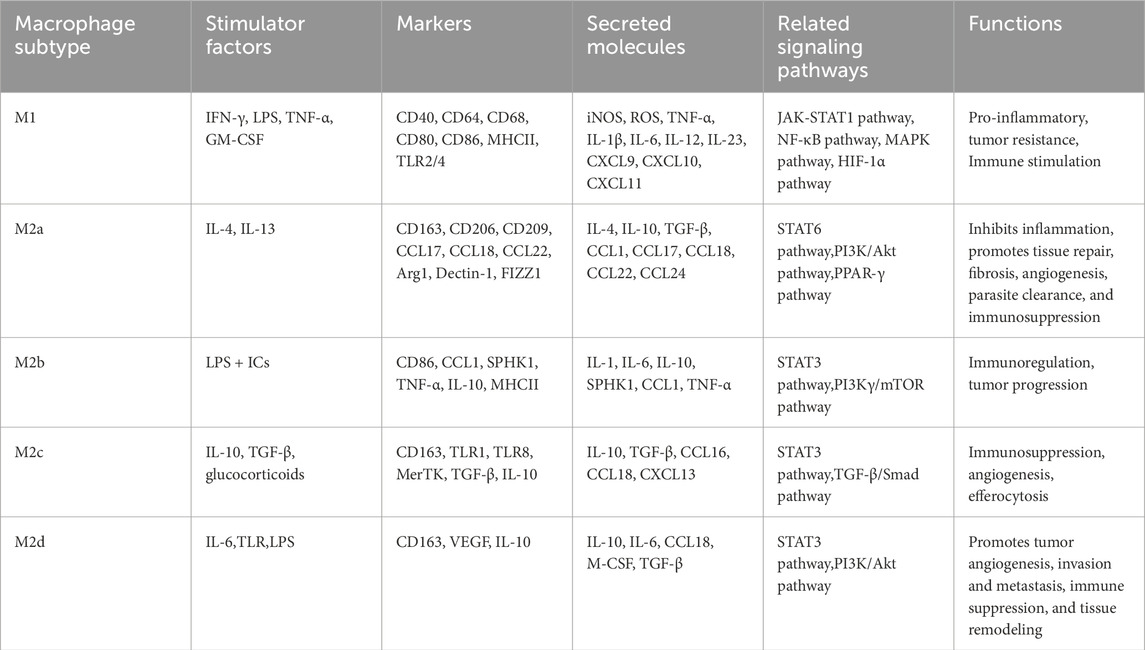 | Macrophage subtype | Stimulator factors | Markers | Secreted molecules | Related signaling pathways | Functions |
|---|---|---|---|---|---|
| M1 | IFN-γ, LPS, TNF-α, GM-CSF | CD40, CD64, CD68, CD80, CD86, MHCII, TLR2/4 | iNOS, ROS, TNF-α, IL-1β, IL-6, IL-12, IL-23, CXCL9, CXCL10, CXCL11 | JAK-STAT1 pathway, NF-κB pathway, MAPK pathway, HIF-1α pathway | Pro-inflammatory, tumor resistance, Immune stimulation |
| M2a | IL-4, IL-13 | CD163, CD206, CD209, CCL17, CCL18, CCL22, Arg1, Dectin-1, FIZZ1 | IL-4, IL-10, TGF-β, CCL1, CCL17, CCL18, CCL22, CCL24 | STAT6 pathway,PI3K/Akt pathway,PPAR-γ pathway | Inhibits inflammation, promotes tissue repair, fibrosis, angiogenesis, parasite clearance, and immunosuppression |
| M2b | LPS + ICs | CD86, CCL1, SPHK1, TNF-α, IL-10, MHCII | IL-1, IL-6, IL-10, SPHK1, CCL1, TNF-α | STAT3 pathway,PI3Kγ/mTOR pathway | Immunoregulation, tumor progression |
| M2c | IL-10, TGF-β, glucocorticoids | CD163, TLR1, TLR8, MerTK, TGF-β, IL-10 | IL-10, TGF-β, CCL16, CCL18, CXCL13 | STAT3 pathway,TGF-β/Smad pathway | Immunosuppression, angiogenesis, efferocytosis |
| M2d | IL-6,TLR,LPS | CD163, VEGF, IL-10 | IL-10, IL-6, CCL18, M-CSF, TGF-β | STAT3 pathway,PI3K/Akt pathway | Promotes tumor angiogenesis, invasion and metastasis, immune suppression, and tissue remodeling |